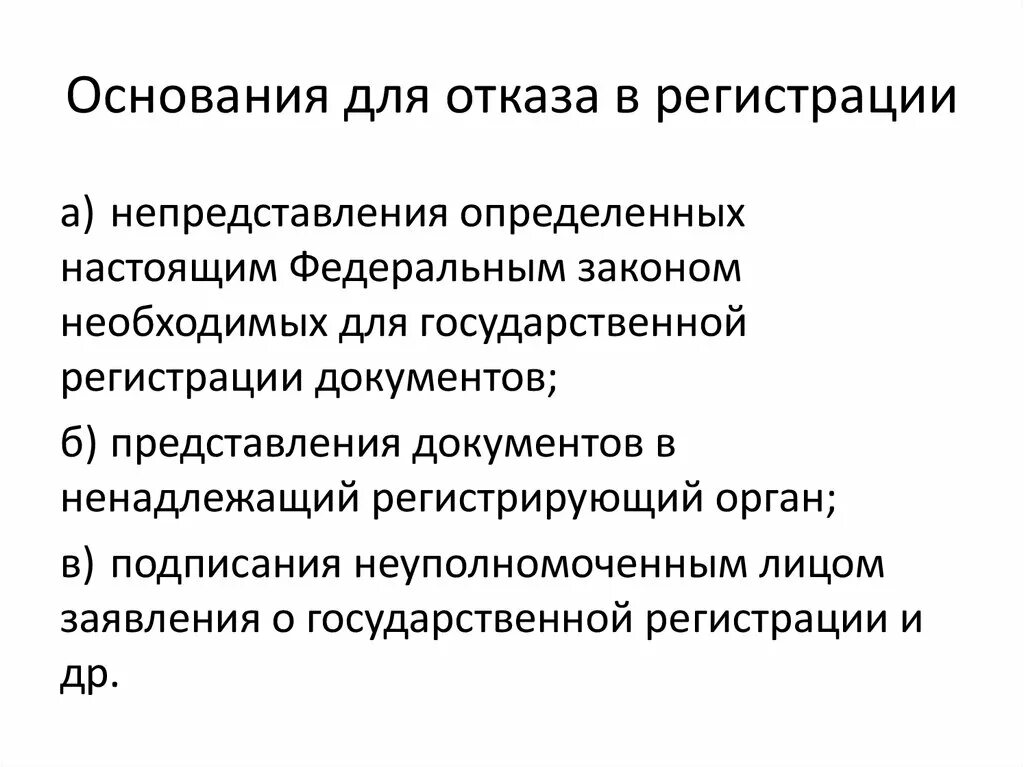 Основания для отказа в регистрации

а) непредставления определенных настоящим Федеральным законом необходимых для государственной регистрации документов;

б) представления документов в ненадлежащий регистрирующий орган;

в) подписания неуполномоченным лицом заявления о государственной регистрации и др.